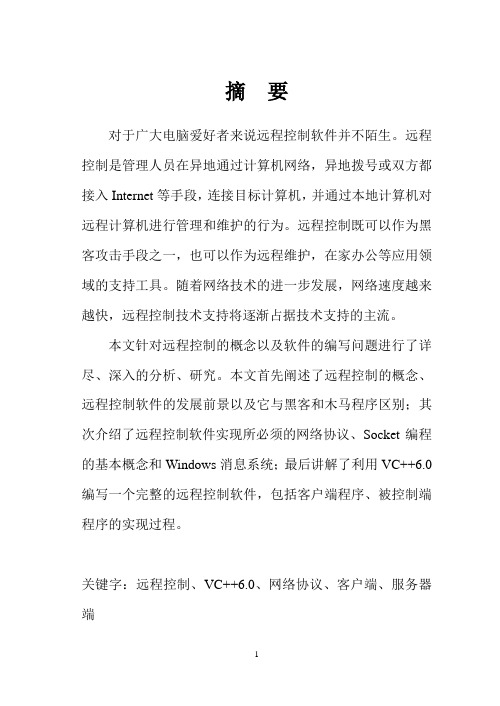 摘　要

对于广大电脑爱好者来说远程控制软件并不陌生。远程控制是管理人员在异地通过计算机网络，异地拨号或双方都接入 Internet 等手段，连接目标计算机，并通过本地计算机对远程计算机进行管理和维护的行为。远程控制既可以作为黑客攻击手段之一，也可以作为远程维护，在家办公等应用领域的支持工具。随着网络技术的进一步发展，网络速度越来越快，远程控制技术支持将逐渐占据技术支持的主流。

本文针对远程控制的概念以及软件的编写问题进行了详尽、深入的分析、研究。本文首先阐述了远程控制的概念、远程控制软件的发展前景以及它与黑客和木马程序区别；其次介绍了远程控制软件实现所必须的网络协议、Socket 编程的基本概念和 Windows 消息系统；最后讲解了利用 VC++6.0 编写一个完整的远程控制软件，包括客户端程序、被控制端程序的实现过程。

关键字：远程控制、VC++6.0、网络协议、客户端、服务器端

1